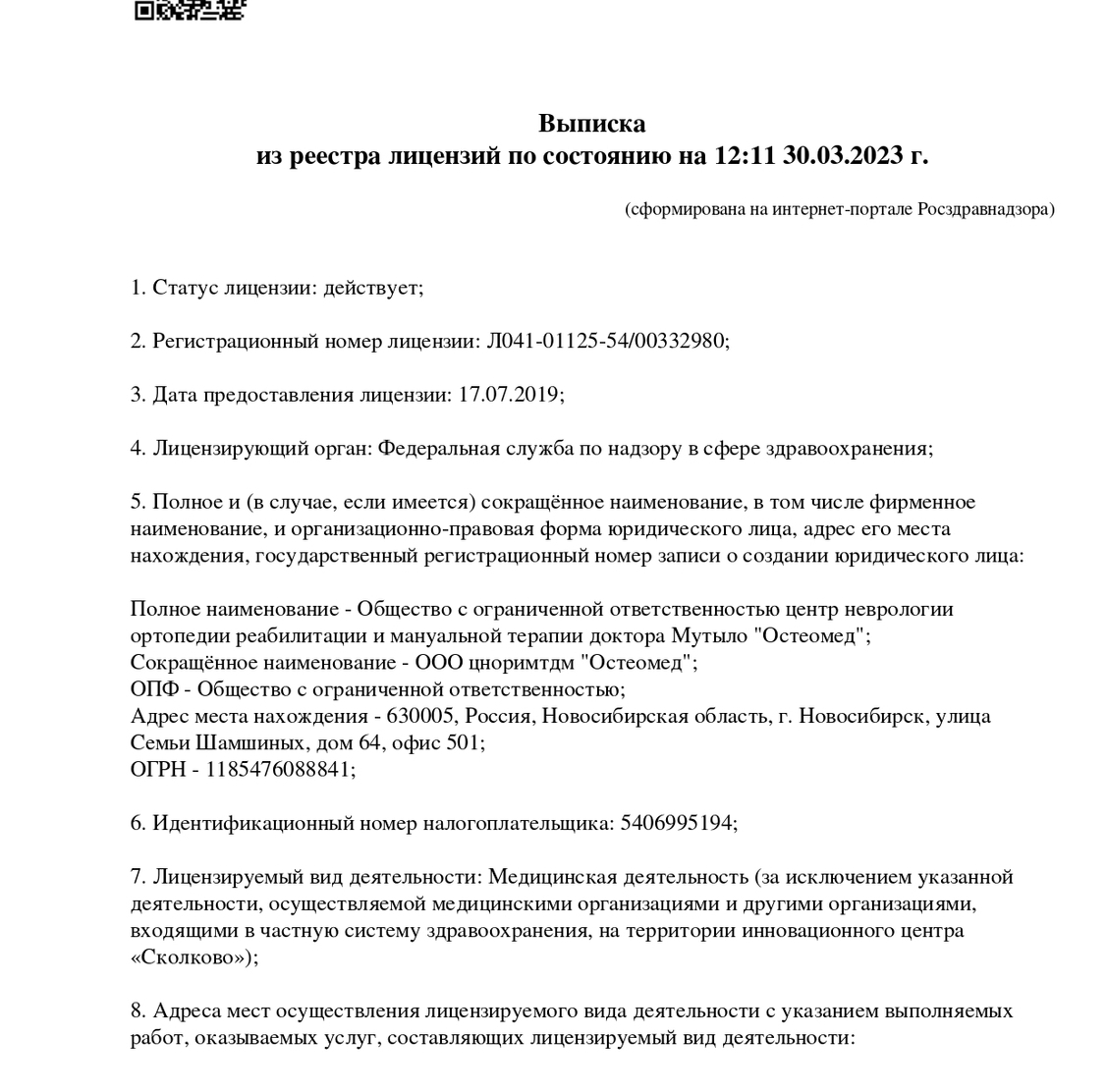 Выписка
из реестра лицензий по состоянию на 12:11 30.03.2023 г.

(сформирована на интернет-портале Росздравнадзора)

1. Статус лицензии: действует;

2. Регистрационный номер лицензии: Л041-01125-54/00332980;

3. Дата предоставления лицензии: 17.07.2019;

4. Лицензирующий орган: Федеральная служба по надзору в сфере здравоохранения;

5. Полное и (в случае, если имеется) сокращённое наименование, в том числе фирменное наименование, и организационно-правовая форма юридического лица, адрес его места нахождения, государственный регистрационный номер записи о создании юридического лица:

Полное наименование - Общество с ограниченной ответственностью центр неврологии ортопедии реабилитации и мануальной терапии доктора Мутыло "Остеомед";
Сокращённое наименование - ООО цноримтдм "Остеомед";
ОПФ - Общество с ограниченной ответственностью;
Адрес места нахождения - 630005, Россия, Новосибирская область, г. Новосибирск, улица Семьи Шамшиных, дом 64, офис 501;
ОГРН - 1185476088841;

6. Идентификационный номер налогоплательщика: 5406995194;

7. Лицензируемый вид деятельности: Медицинская деятельность (за исключением указанной деятельности, осуществляемой медицинскими организациями и другими организациями, входящими в частную систему здравоохранения, на территории инновационного центра «Сколково»);

8. Адреса мест осуществления лицензируемого вида деятельности с указанием выполняемых работ, оказываемых услуг, составляющих лицензируемый вид деятельности: